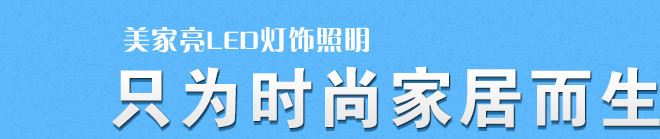 美家亮LED灯饰照明

只为时尚家居而生